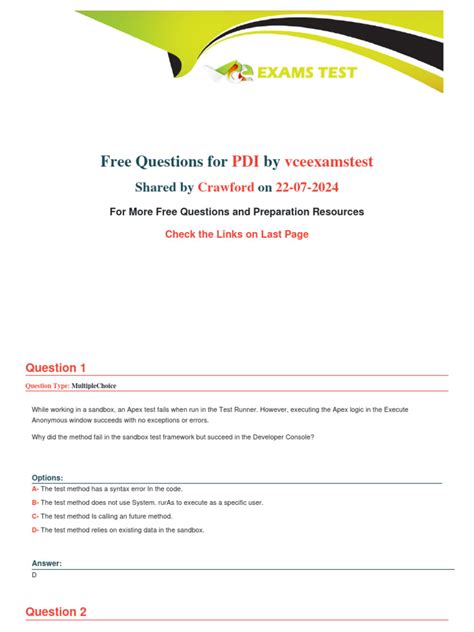 EXAMS TEST

Free Questions for PDI by vceexamstest

Shared by Crawford on 22-07-2024

For More Free Questions and Preparation Resources

Check the Links on Last Page

Question 1

Question Type: MultipleChoice

While working in a sandbox, an Apex test fails when run in the Test Runner. However, executing the Apex logic in the Execute Anonymous window succeeds with no exceptions or errors.

Why did the method fail in the sandbox test framework but succeed in the Developer Console?

Options:

A- The test method has a syntax error In the code.

B- The test method does not use System. rurAs to execute as a specific user.

C- The test method Is calling an future method.

D- The test method relies on existing data in the sandbox.

Answer:

D

Question 2